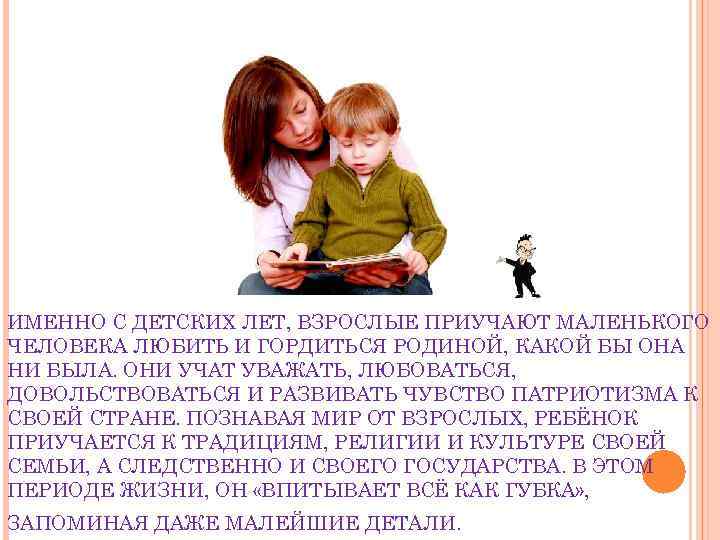 ИМЕННО С ДЕТСКИХ ЛЕТ, ВЗРОСЛЫЕ ПРИУЧАЮТ МАЛЕНЬКОГО ЧЕЛОВЕКА ЛЮБИТЬ И ГОРДИТЬСЯ РОДИНОЙ, КАКОЙ БЫ ОНА НИ БЫЛА. ОНИ УЧАТ УВАЖАТЬ, ЛЮБОВАТЬСЯ, ДОВОЛЬСТВОВАТЬСЯ И РАЗВИВАТЬ ЧУВСТВО ПАТРИОТИЗМА К СВОЕЙ СТРАНЕ. ПОЗНАВАЯ МИР ОТ ВЗРОСЛЫХ, РЕБЁНОК ПРИУЧАЕТСЯ К ТРАДИЦИЯМ, РЕЛИГИИ И КУЛЬТУРЕ СВОЕЙ СЕМЬИ, А СЛЕДСТВЕННО И СВОЕГО ГОСУДАРСТВА. В ЭТОМ ПЕРИОДЕ ЖИЗНИ, ОН «ВПИТЫВАЕТ ВСЁ КАК ГУБКА»,

ЗАПОМИНАЯ ДАЖЕ МАЛЕЙШИЕ ДЕТАЛИ.